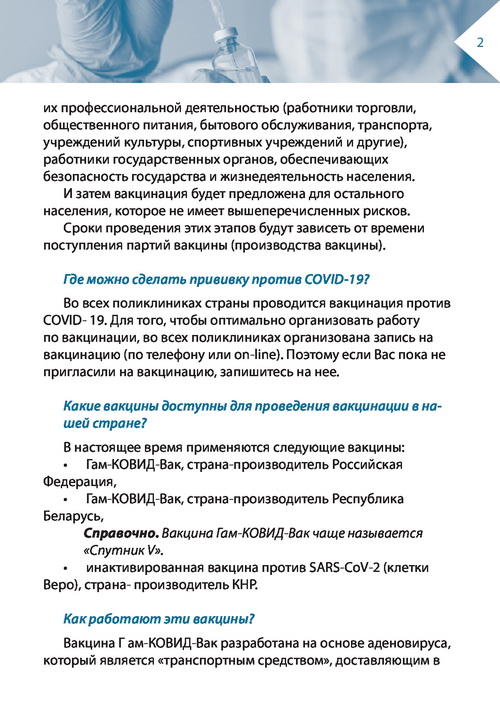 2

их профессиональной деятельностью (работники торговли, общественного питания, бытового обслуживания, транспорта, учреждений культуры, спортивных учреждений и другие), работники государственных органов, обеспечивающих безопасность государства и жизнедеятельность населения.

И затем вакцинация будет предложена для остального населения, которое не имеет вышеперечисленных рисков.

Сроки проведения этих этапов будут зависеть от времени поступления партий вакцины (производства вакцины).

Где можно сделать прививку против COVID-19?

Во всех поликлиниках страны проводится вакцинация против COVID- 19. Для того, чтобы оптимально организовать работу по вакцинации, во всех поликлиниках организована запись на вакцинацию (по телефону или on-line). Поэтому если Вас пока не пригласили на вакцинацию, запишитесь на нее.

Какие вакцины доступны для проведения вакцинации в нашей стране?

В настоящее время применяются следующие вакцины:

• Гам-КОВИД-Вак, страна-производитель Российская Федерация,

• Гам-КОВИД-Вак, страна-производитель Республика Беларусь,

Справочно. Вакцина Гам-КОВИД-Вак чаще называется «Спутник V».

• инактивированная вакцина против SARS-CoV-2 (клетки Веро), страна- производитель КНР.

Как работают эти вакцины?

Вакцина Г ам-КОВИД-Вак разработана на основе аденовируса, который является «транспортным средством», доставляющим в